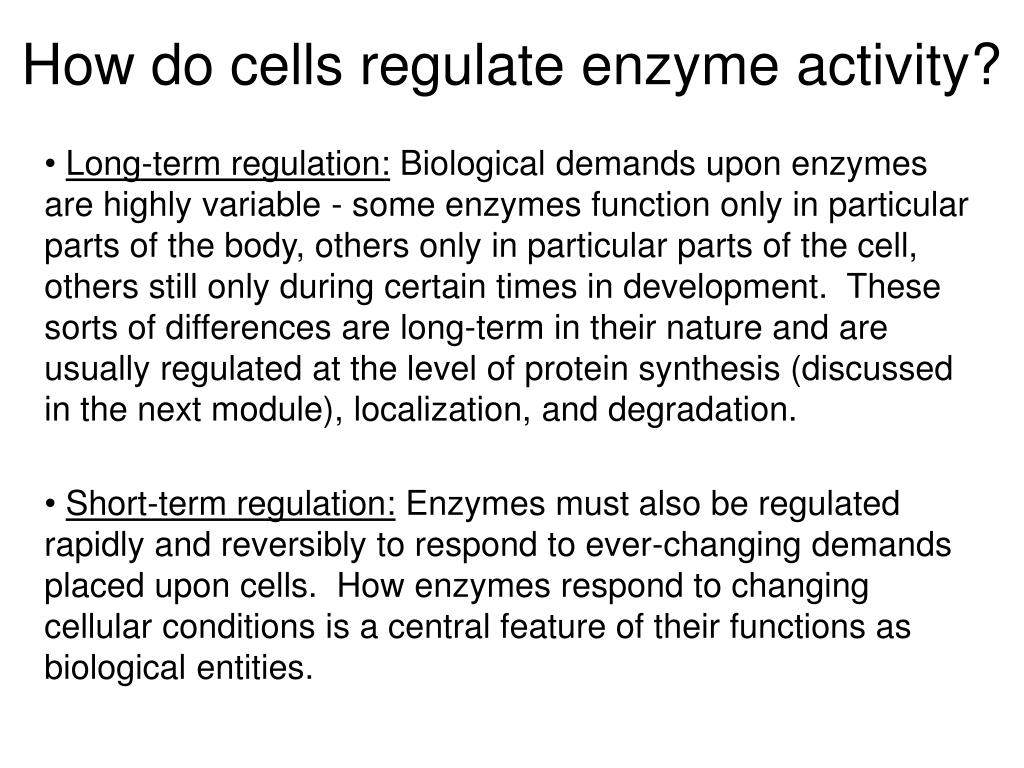 How do cells regulate enzyme activity?

• Long-term regulation: Biological demands upon enzymes are highly variable - some enzymes function only in particular parts of the body, others only in particular parts of the cell, others still only during certain times in development. These sorts of differences are long-term in their nature and are usually regulated at the level of protein synthesis (discussed in the next module), localization, and degradation.

• Short-term regulation: Enzymes must also be regulated rapidly and reversibly to respond to ever-changing demands placed upon cells. How enzymes respond to changing cellular conditions is a central feature of their functions as biological entities.